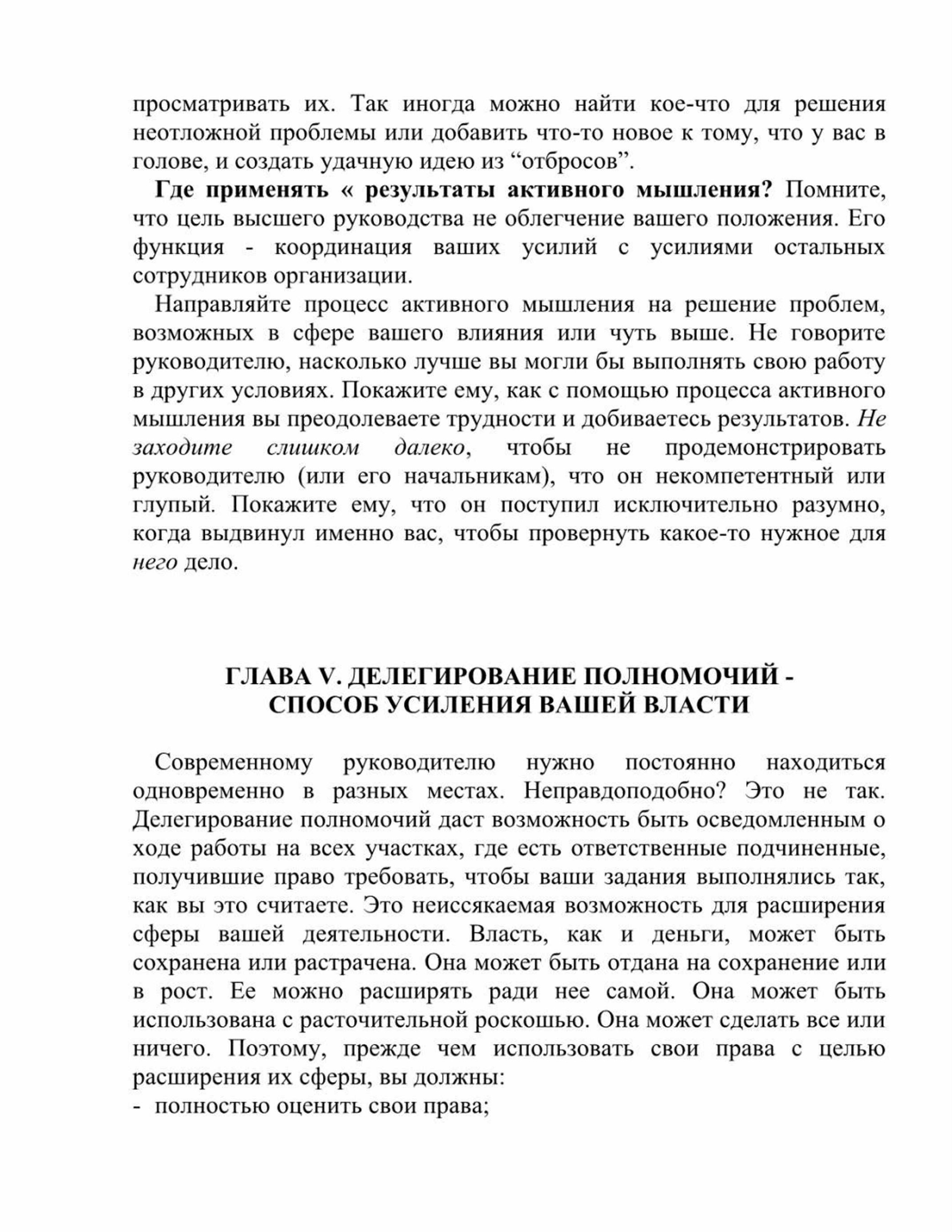 просматривать их. Так иногда можно найти кое-что для решения неотложной проблемы или добавить что-то новое к тому, что у вас в голове, и создать удачную идею из "отбросов".

Где применять « результаты активного мышления? Помните, что цель высшего руководства не облегчение вашего положения. Его функция - координация ваших усилий с усилиями остальных сотрудников организации.

Направляйте процесс активного мышления на решение проблем, возможных в сфере вашего влияния или чуть выше. Не говорите руководителю, насколько лучше вы могли бы выполнять свою работу в других условиях. Покажите ему, как с помощью процесса активного мышления вы преодолеваете трудности и добиваетесь результатов. Не заходите слишком далеко, чтобы не продемонстрировать руководителю (или его начальникам), что он некомпетентный или глупый. Покажите ему, что он поступил исключительно разумно, когда выдвинул именно вас, чтобы провернуть какое-то нужное для него дело.

ГЛАВА V. ДЕЛЕГИРОВАНИЕ ПОЛНОМОЧИЙ -
СПОСОБ УСИЛЕНИЯ ВАШЕЙ ВЛАСТИ

Современному руководителю нужно постоянно находиться одновременно в разных местах. Неправдоподобно? Это не так. Делегирование полномочий даст возможность быть осведомленным о ходе работы на всех участках, где есть ответственные подчиненные, получившие право требовать, чтобы ваши задания выполнялись так, как вы это считаете. Это неиссякаемая возможность для расширения сферы вашей деятельности. Власть, как и деньги, может быть сохранена или растрачена. Она может быть отдана на сохранение или в рост. Ее можно расширять ради нее самой. Она может быть использована с расточительной роскошью. Она может сделать все или ничего. Поэтому, прежде чем использовать свои права с целью расширения их сферы, вы должны:
- полностью оценить свои права;